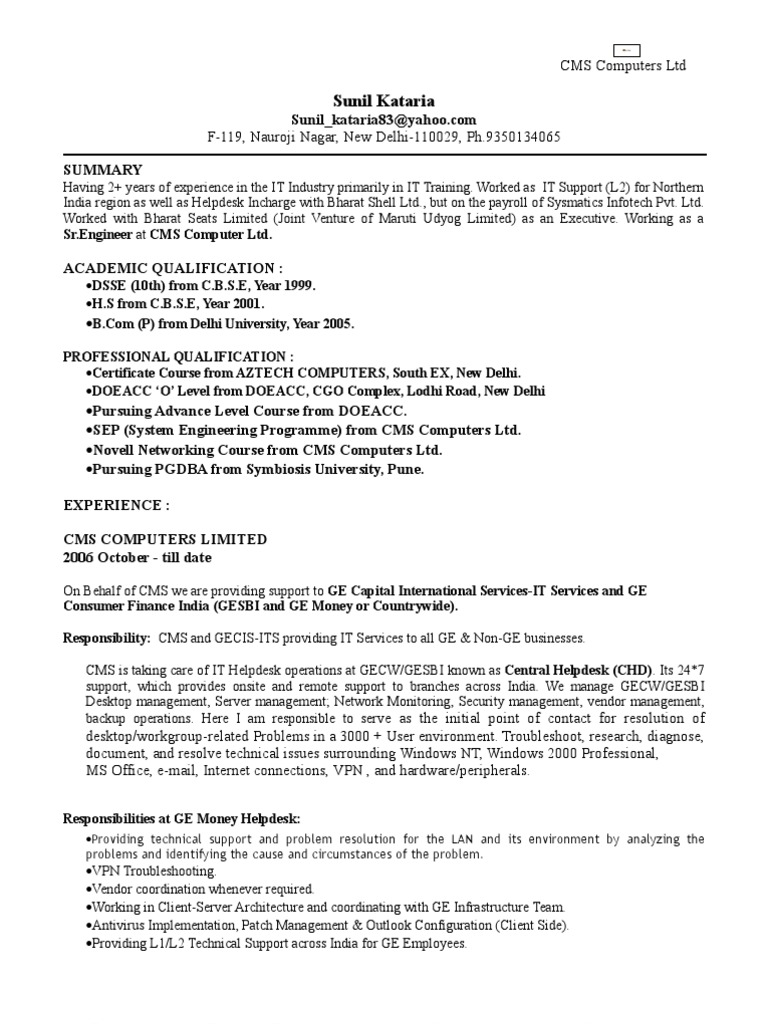 CMS Computers Ltd

Sunil Kataria
Sunil_kataria83@yahoo.com
F-119, Nauroji Nagar, New Delhi-110029, Ph.9350134065

SUMMARY
Having 2+ years of experience in the IT Industry primarily in IT Training. Worked as IT Support (L2) for Northern India region as well as Helpdesk Incharge with Bharat Shell Ltd., but on the payroll of Sysmatics Infotech Pvt. Ltd. Worked with Bharat Seats Limited (Joint Venture of Maruti Udyog Limited) as an Executive. Working as a Sr.Engineer at CMS Computer Ltd.

ACADEMIC QUALIFICATION :
•DSSE (10th) from C.B.S.E, Year 1999.
•H.S from C.B.S.E, Year 2001.
•B.Com (P) from Delhi University, Year 2005.

PROFESSIONAL QUALIFICATION :
•Certificate Course from AZTECH COMPUTERS, South EX, New Delhi.
•DOEACC 'O' Level from DOEACC, CGO Complex, Lodhi Road, New Delhi
•Pursuing Advance Level Course from DOEACC.
•SEP (System Engineering Programme) from CMS Computers Ltd.
•Novell Networking Course from CMS Computers Ltd.
•Pursuing PGDBA from Symbiosis University, Pune.

EXPERIENCE :

CMS COMPUTERS LIMITED
2006 October - till date

On Behalf of CMS we are providing support to GE Capital International Services-IT Services and GE Consumer Finance India (GESBI and GE Money or Countrywide).

Responsibility: CMS and GECIS-ITS providing IT Services to all GE & Non-GE businesses.

CMS is taking care of IT Helpdesk operations at GECW/GESBI known as Central Helpdesk (CHD). Its 24*7 support, which provides onsite and remote support to branches across India. We manage GECW/GESBI Desktop management, Server management, Network Monitoring, Security management, vendor management, backup operations. Here I am responsible to serve as the initial point of contact for resolution of desktop/workgroup-related Problems in a 3000 + User environment. Troubleshoot, research, diagnose, document, and resolve technical issues surrounding Windows NT, Windows 2000 Professional, MS Office, e-mail, Internet connections, VPN , and hardware/peripherals.

Responsibilities at GE Money Helpdesk:
•Providing technical support and problem resolution for the LAN and its environment by analyzing the problems and identifying the cause and circumstances of the problem.
•VPN Troubleshooting.
•Vendor coordination whenever required.
•Working in Client-Server Architecture and coordinating with GE Infrastructure Team.
•Antivirus Implementation, Patch Management & Outlook Configuration (Client Side).
•Providing L1/L2 Technical Support across India for GE Employees.